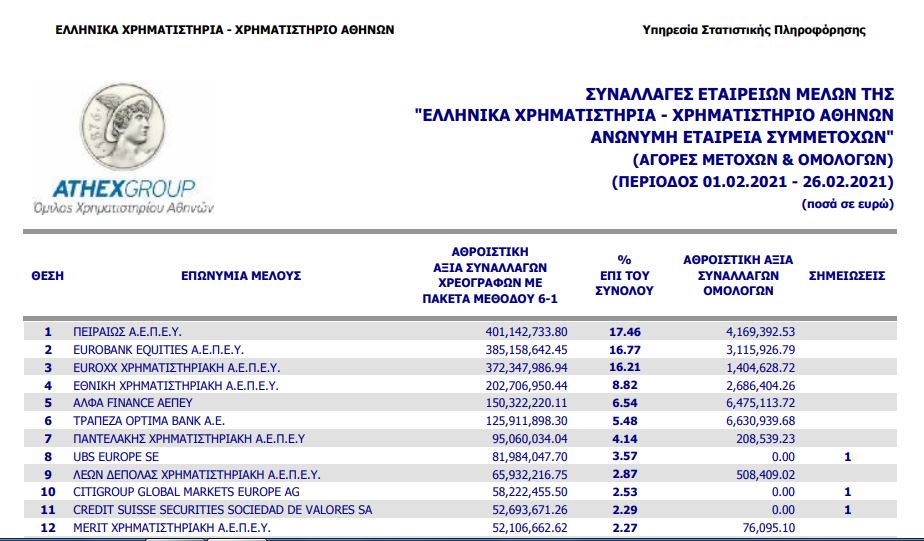 ΕΛΛΗΝΙΚΑ ΧΡΗΜΑΤΙΣΤΗΡΙΑ - ΧΡΗΜΑΤΙΣΤΗΡΙΟ ΑΘΗΝΩΝ

Υπηρεσία Στατιστικής Πληροφόρησης

1876

ATHEXGROUP
Όμιλος Χρηματιστηρίου Αθηνών

ΣΥΝΑΛΛΑΓΕΣ ΕΤΑΙΡΕΙΩΝ ΜΕΛΩΝ ΤΗΣ
"ΕΛΛΗΝΙΚΑ ΧΡΗΜΑΤΙΣΤΗΡΙΑ - ΧΡΗΜΑΤΙΣΤΗΡΙΟ ΑΘΗΝΩΝ
ΑΝΩΝΥΜΗ ΕΤΑΙΡΕΙΑ ΣΥΜΜΕΤΟΧΩΝ"
(ΑΓΟΡΕΣ ΜΕΤΟΧΩΝ & ΟΜΟΛΟΓΩΝ)
(ΠΕΡΙΟΔΟΣ 01.02.2021 - 26.02.2021)
(ποσά σε ευρώ)

| ΘΕΣΗ | ΕΠΩΝΥΜΙΑ ΜΕΛΟΥΣ | ΑΘΡΟΙΣΤΙΚΗ ΑΞΙΑ ΣΥΝΑΛΛΑΓΩΝ ΧΡΕΟΓΡΑΦΩΝ ΜΕ ΠΑΚΕΤΑ ΜΕΘΟΔΟΥ 6-1 | % ΕΠΙ ΤΟΥ ΣΥΝΟΛΟΥ | ΑΘΡΟΙΣΤΙΚΗ ΑΞΙΑ ΣΥΝΑΛΛΑΓΩΝ ΟΜΟΛΟΓΩΝ | ΣΗΜΕΙΩΣΕΙΣ |
|---|---|---|---|---|---|
| 1 | ΠΕΙΡΑΙΩΣ Α.Ε.Π.Ε.Υ. | 401,142,733.80 | 17.46 | 4,169,392.53 | |
| 2 | EUROBANK EQUITIES Α.Ε.Π.Ε.Υ. | 385,158,642.45 | 16.77 | 3,115,926.79 | |
| 3 | EUROXX ΧΡΗΜΑΤΙΣΤΗΡΙΑΚΗ Α.Ε.Π.Ε.Υ. | 372,347,986.94 | 16.21 | 1,404,628.72 | |
| 4 | ΕΘΝΙΚΗ ΧΡΗΜΑΤΙΣΤΗΡΙΑΚΗ Α.Ε.Π.Ε.Υ. | 202,706,950.44 | 8.82 | 2,686,404.26 | |
| 5 | ΑΛΦΑ FINANCE ΑΕΠΕΥ | 150,322,220.11 | 6.54 | 6,475,113.72 | |
| 6 | ΤΡΑΠΕΖΑ OPTIMA BANK Α.Ε. | 125,911,898.30 | 5.48 | 6,630,939.68 | |
| 7 | ΠΑΝΤΕΛΑΚΗΣ ΧΡΗΜΑΤΙΣΤΗΡΙΑΚΗ Α.Ε.Π.Ε.Υ | 95,060,034.04 | 4.14 | 208,539.23 | |
| 8 | UBS EUROPE SE | 81,984,047.70 | 3.57 | 0.00 | 1 |
| 9 | ΛΕΩΝ ΔΕΠΟΛΑΣ ΧΡΗΜΑΤΙΣΤΗΡΙΑΚΗ Α.Ε.Π.Ε.Υ. | 65,932,216.75 | 2.87 | 508,409.02 | |
| 10 | CITIGROUP GLOBAL MARKETS EUROPE AG | 58,222,455.50 | 2.53 | 0.00 | 1 |
| 11 | CREDIT SUISSE SECURITIES SOCIEDAD DE VALORES SA | 52,693,671.26 | 2.29 | 0.00 | 1 |
| 12 | MERIT ΧΡΗΜΑΤΙΣΤΗΡΙΑΚΗ Α.Ε.Π.Ε.Υ. | 52,106,662.62 | 2.27 | 76,095.10 | |